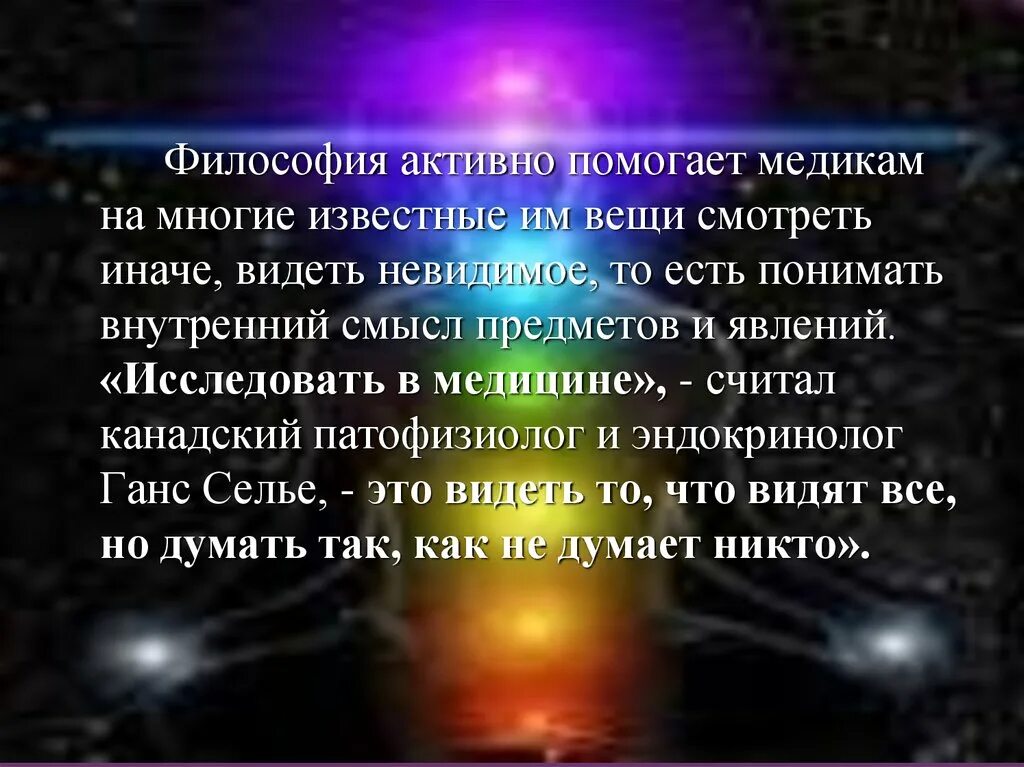 Философия активно помогает медикам на многие известные им вещи смотреть иначе, видеть невидимое, то есть понимать внутренний смысл предметов и явлений. «Исследовать в медицине», - считал канадский патофизиолог и эндокринолог Ганс Селье, - это видеть то, что видят все, но думать так, как не думает никто».